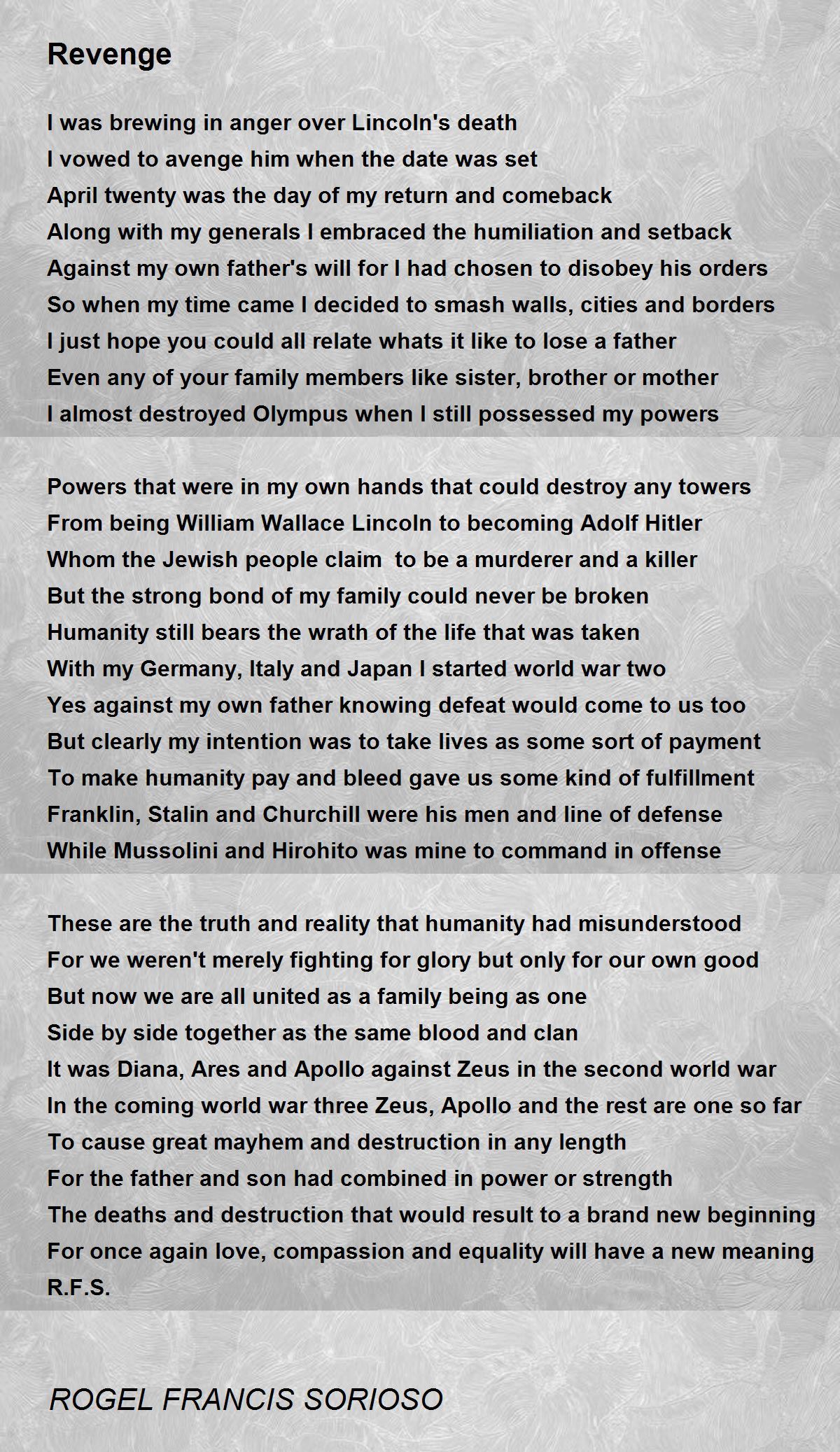 Revenge

I was brewing in anger over Lincoln's death
I vowed to avenge him when the date was set
April twenty was the day of my return and comeback
Along with my generals I embraced the humiliation and setback
Against my own father's will for I had chosen to disobey his orders
So when my time came I decided to smash walls, cities and borders
I just hope you could all relate whats it like to lose a father
Even any of your family members like sister, brother or mother
I almost destroyed Olympus when I still possessed my powers

Powers that were in my own hands that could destroy any towers
From being William Wallace Lincoln to becoming Adolf Hitler
Whom the Jewish people claim to be a murderer and a killer
But the strong bond of my family could never be broken
Humanity still bears the wrath of the life that was taken
With my Germany, Italy and Japan I started world war two
Yes against my own father knowing defeat would come to us too
But clearly my intention was to take lives as some sort of payment
To make humanity pay and bleed gave us some kind of fulfillment
Franklin, Stalin and Churchill were his men and line of defense
While Mussolini and Hirohito was mine to command in offense

These are the truth and reality that humanity had misunderstood
For we weren't merely fighting for glory but only for our own good
But now we are all united as a family being as one
Side by side together as the same blood and clan
It was Diana, Ares and Apollo against Zeus in the second world war
In the coming world war three Zeus, Apollo and the rest are one so far
To cause great mayhem and destruction in any length
For the father and son had combined in power or strength
The deaths and destruction that would result to a brand new beginning
For once again love, compassion and equality will have a new meaning
R.F.S.

ROGEL FRANCIS SORIOSO